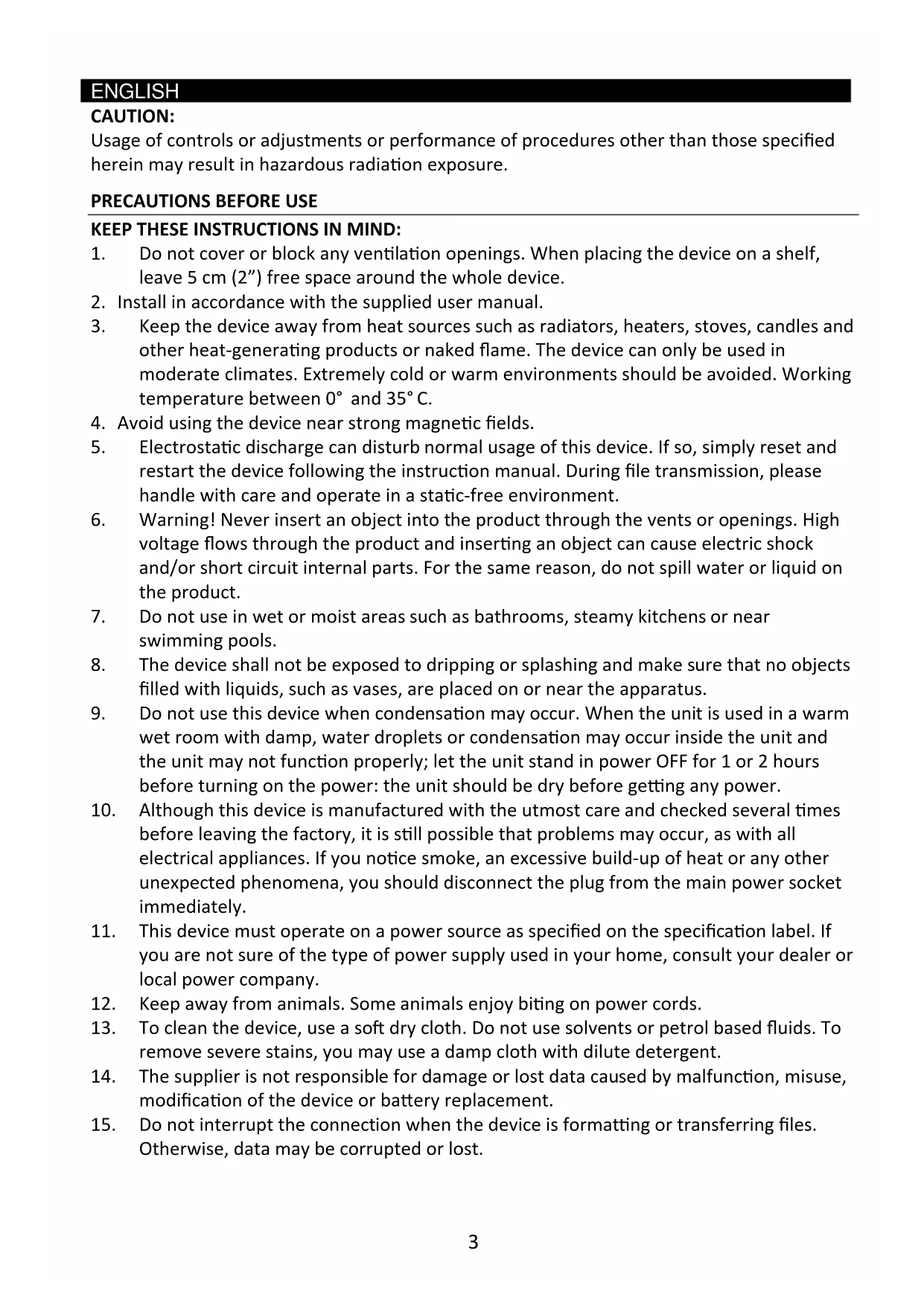 ENGLISH

CAUTION:
Usage of controls or adjustments or performance of procedures other than those specified herein may result in hazardous radiation exposure.

PRECAUTIONS BEFORE USE

KEEP THESE INSTRUCTIONS IN MIND:
1. Do not cover or block any ventilation openings. When placing the device on a shelf, leave 5 cm (2”) free space around the whole device.
2. Install in accordance with the supplied user manual.
3. Keep the device away from heat sources such as radiators, heaters, stoves, candles and other heat-generating products or naked flame. The device can only be used in moderate climates. Extremely cold or warm environments should be avoided. Working temperature between 0° and 35° C.
4. Avoid using the device near strong magnetic fields.
5. Electrostatic discharge can disturb normal usage of this device. If so, simply reset and restart the device following the instruction manual. During file transmission, please handle with care and operate in a static-free environment.
6. Warning! Never insert an object into the product through the vents or openings. High voltage flows through the product and inserting an object can cause electric shock and/or short circuit internal parts. For the same reason, do not spill water or liquid on the product.
7. Do not use in wet or moist areas such as bathrooms, steamy kitchens or near swimming pools.
8. The device shall not be exposed to dripping or splashing and make sure that no objects filled with liquids, such as vases, are placed on or near the apparatus.
9. Do not use this device when condensation may occur. When the unit is used in a warm wet room with damp, water droplets or condensation may occur inside the unit and the unit may not function properly; let the unit stand in power OFF for 1 or 2 hours before turning on the power: the unit should be dry before getting any power.
10. Although this device is manufactured with the utmost care and checked several times before leaving the factory, it is still possible that problems may occur, as with all electrical appliances. If you notice smoke, an excessive build-up of heat or any other unexpected phenomena, you should disconnect the plug from the main power socket immediately.
11. This device must operate on a power source as specified on the specification label. If you are not sure of the type of power supply used in your home, consult your dealer or local power company.
12. Keep away from animals. Some animals enjoy biting on power cords.
13. To clean the device, use a soft dry cloth. Do not use solvents or petrol based fluids. To remove severe stains, you may use a damp cloth with dilute detergent.
14. The supplier is not responsible for damage or lost data caused by malfunction, misuse, modification of the device or battery replacement.
15. Do not interrupt the connection when the device is formatting or transferring files. Otherwise, data may be corrupted or lost.

3